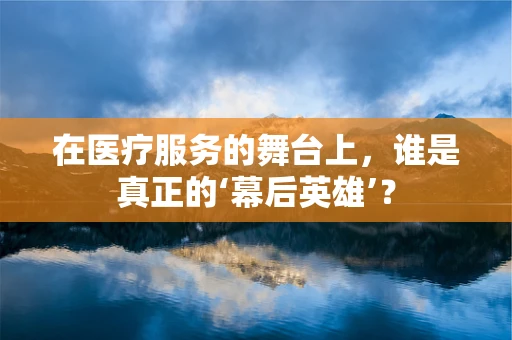 在医疗服务的舞台上，谁是真正的‘幕后英雄’？